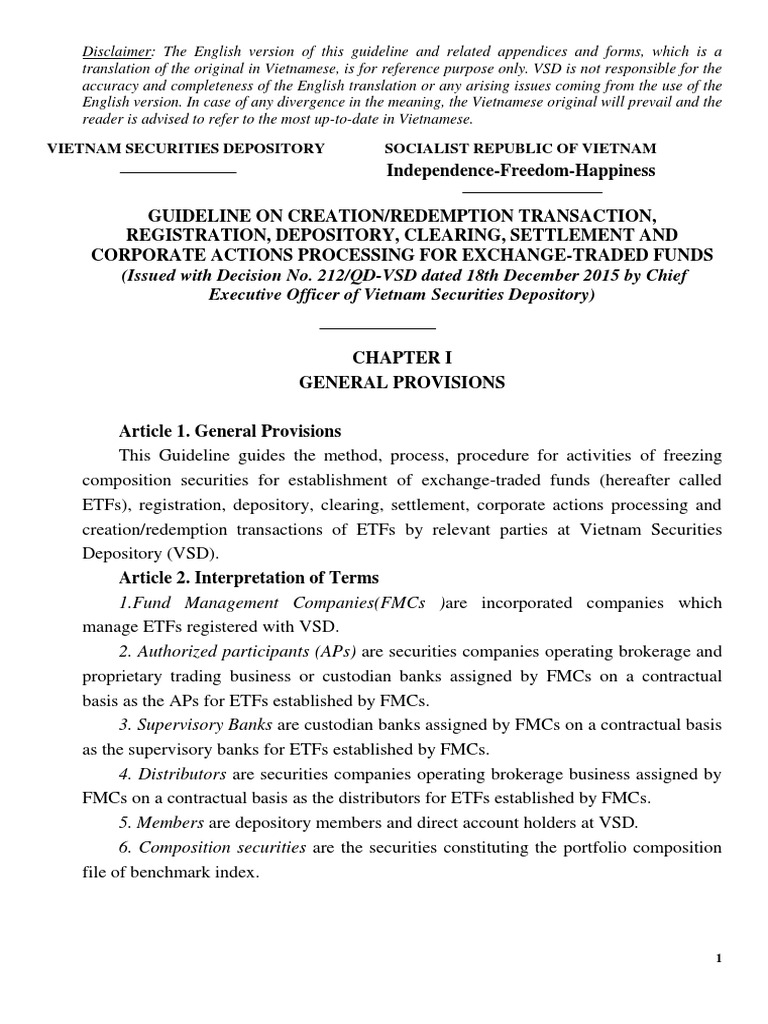 Disclaimer: The English version of this guideline and related appendices and forms, which is a translation of the original in Vietnamese, is for reference purpose only. VSD is not responsible for the accuracy and completeness of the English translation or any arising issues coming from the use of the English version. In case of any divergence in the meaning, the Vietnamese original will prevail and the reader is advised to refer to the most up-to-date in Vietnamese.

VIETNAM SECURITIES DEPOSITORY

SOCIALIST REPUBLIC OF VIETNAM
Independence-Freedom-Happiness

GUIDELINE ON CREATION/REDEMPTION TRANSACTION, REGISTRATION, DEPOSITORY, CLEARING, SETTLEMENT AND CORPORATE ACTIONS PROCESSING FOR EXCHANGE-TRADED FUNDS
(Issued with Decision No. 212/QD-VSD dated 18th December 2015 by Chief Executive Officer of Vietnam Securities Depository)

CHAPTER I
GENERAL PROVISIONS

Article 1. General Provisions

This Guideline guides the method, process, procedure for activities of freezing composition securities for establishment of exchange-traded funds (hereafter called ETFs), registration, depository, clearing, settlement, corporate actions processing and creation/redemption transactions of ETFs by relevant parties at Vietnam Securities Depository (VSD).

Article 2. Interpretation of Terms

1.Fund Management Companies(FMCs )are incorporated companies which manage ETFs registered with VSD.

2. Authorized participants (APs) are securities companies operating brokerage and proprietary trading business or custodian banks assigned by FMCs on a contractual basis as the APs for ETFs established by FMCs.

3. Supervisory Banks are custodian banks assigned by FMCs on a contractual basis as the supervisory banks for ETFs established by FMCs.

4. Distributors are securities companies operating brokerage business assigned by FMCs on a contractual basis as the distributors for ETFs established by FMCs.

5. Members are depository members and direct account holders at VSD.

6. Composition securities are the securities constituting the portfolio composition file of benchmark index.

1